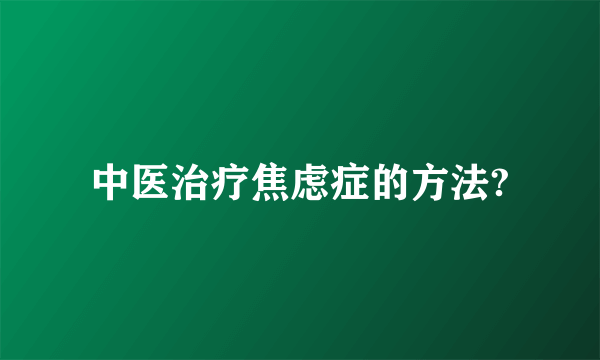 中医治疗焦虑症的方法?